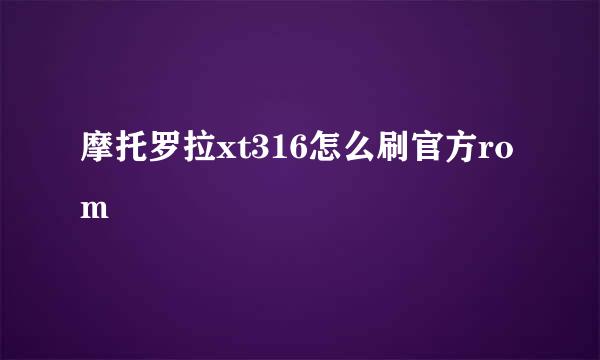 摩托罗拉xt316怎么刷官方rom